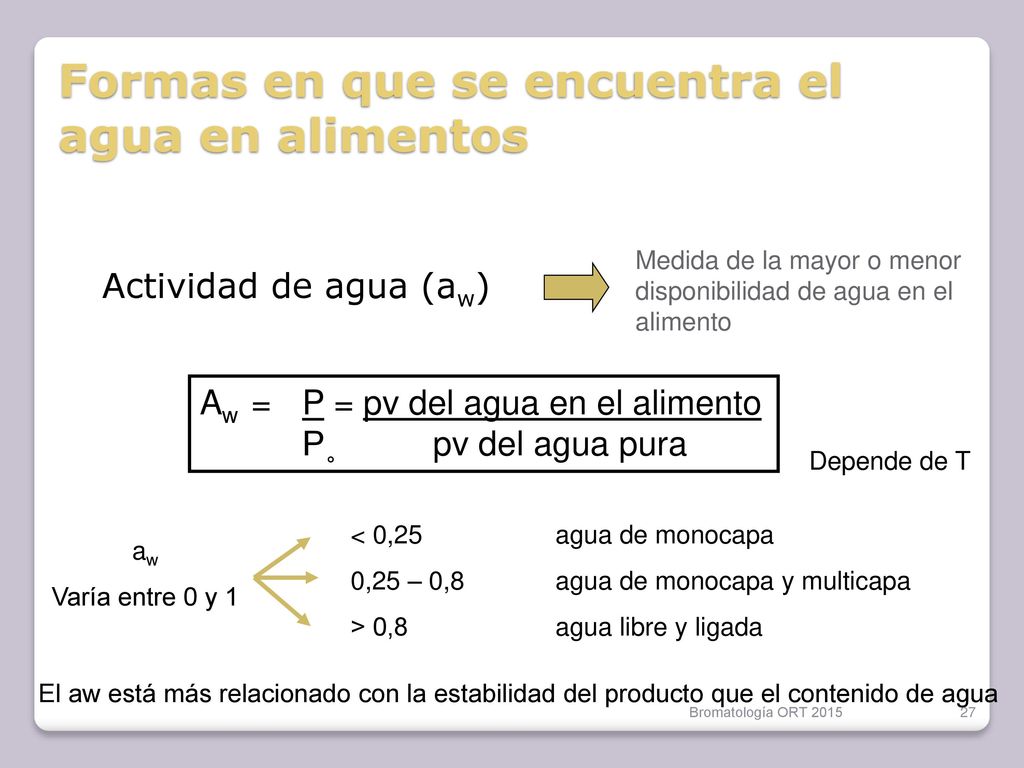 Formas en que se encuentra el agua en alimentos

Actividad de agua ($a_w$)

Medida de la mayor o menor disponibilidad de agua en el alimento

$A_w = \frac{P}{P_\circ} = \frac{\text{pv del agua en el alimento}}{\text{pv del agua pura}}$

Depende de T

$a_w$
Varía entre 0 y 1

< 0,25 agua de monocapa
0,25 – 0,8 agua de monocapa y multicapa
> 0,8 agua libre y ligada

El aw está más relacionado con la estabilidad del producto que el contenido de agua

Bromatología ORT 2015

27